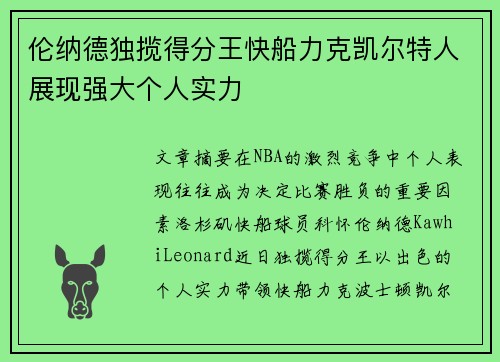 伦纳德独揽得分王快船力克凯尔特人展现强大个人实力

文章摘要在NBA的激烈竞争中个人表现往往成为决定比赛胜负的重要因素洛杉矶快船球员科怀伦纳德KawhiLeonard近日独揽得分王以出色的个人实力带领快船力克波士顿凯尔